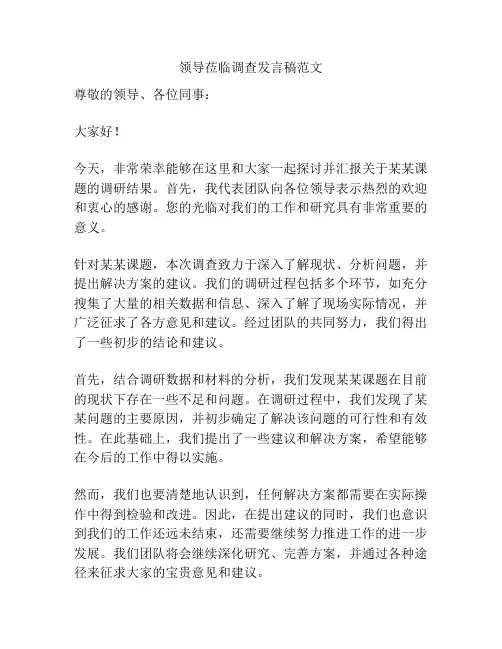 领导莅临调查发言稿范文

尊敬的领导、各位同事：

大家好！

今天，非常荣幸能够在这里和大家一起探讨并汇报关于某某课题的调研结果。首先，我代表团队向各位领导表示热烈的欢迎和衷心的感谢。您的光临对我们的工作和研究具有非常重要的意义。

针对某某课题，本次调查致力于深入了解现状、分析问题，并提出解决方案的建议。我们的调研过程包括多个环节，如充分搜集了大量的相关数据和信息、深入了解了现场实际情况，并广泛征求了各方意见和建议。经过团队的共同努力，我们得出了一些初步的结论和建议。

首先，结合调研数据和材料的分析，我们发现某某课题在目前的现状下存在一些不足和问题。在调研过程中，我们发现了某某问题的主要原因，并初步确定了解决该问题的可行性和有效性。在此基础上，我们提出了一些建议和解决方案，希望能够在今后的工作中得以实施。

然而，我们也要清楚地认识到，任何解决方案都需要在实际操作中得到检验和改进。因此，在提出建议的同时，我们也意识到我们的工作还远未结束，还需要继续努力推进工作的进一步发展。我们团队将会继续深化研究、完善方案，并通过各种途径来征求大家的宝贵意见和建议。